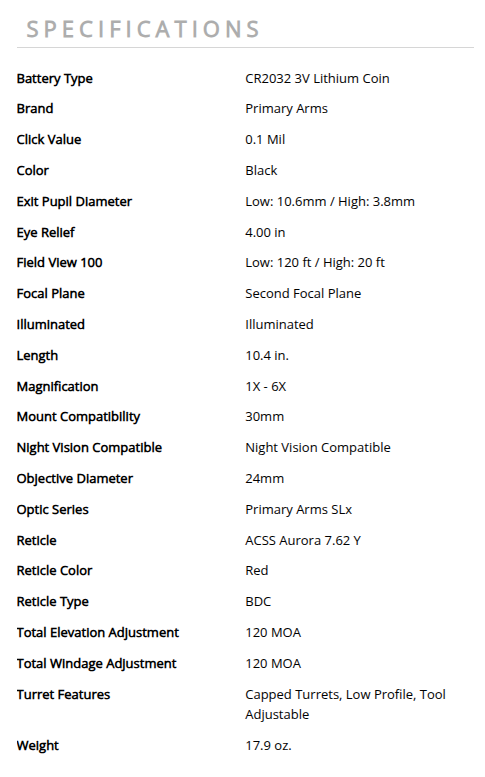 SPECIFICATIONS

| | |
|---|---|
| Battery Type | CR2032 3V Lithium Coin |
| Brand | Primary Arms |
| Click Value | 0.1 Mil |
| Color | Black |
| Exit Pupil Diameter | Low: 10.6mm / High: 3.8mm |
| Eye Relief | 4.00 in |
| Field View 100 | Low: 120 ft / High: 20 ft |
| Focal Plane | Second Focal Plane |
| Illuminated | Illuminated |
| Length | 10.4 in. |
| Magnification | 1X - 6X |
| Mount Compatibility | 30mm |
| Night Vision Compatible | Night Vision Compatible |
| Objective Diameter | 24mm |
| Optic Series | Primary Arms SLx |
| Reticle | ACSS Aurora 7.62 Y |
| Reticle Color | Red |
| Reticle Type | BDC |
| Total Elevation Adjustment | 120 MOA |
| Total Windage Adjustment | 120 MOA |
| Turret Features | Capped Turrets, Low Profile, Tool Adjustable |
| Weight | 17.9 oz. |